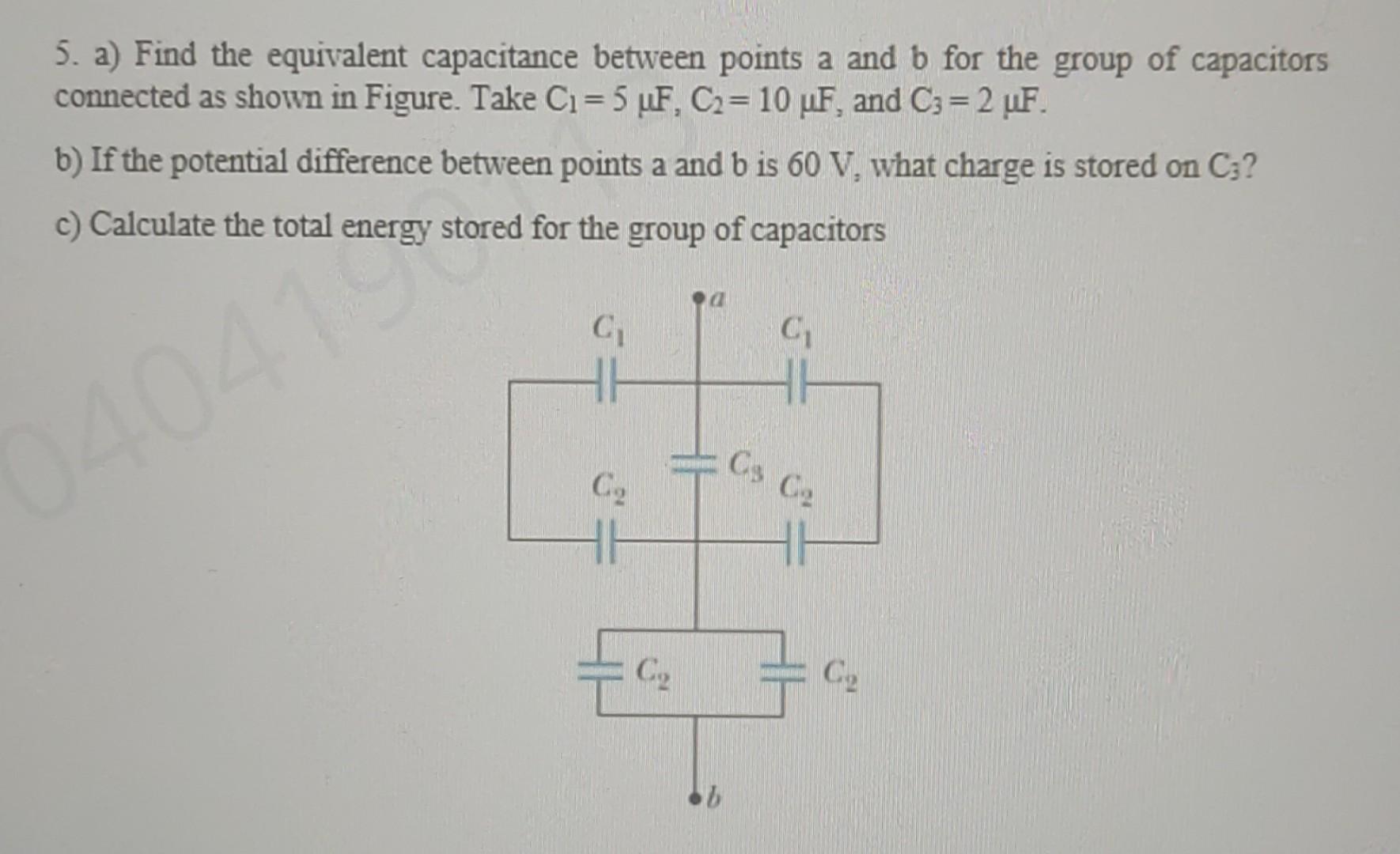 5. a) Find the equivalent capacitance between points a and b for the group of capacitors connected as shown in Figure. Take $C_1 = 5\ \mu F$, $C_2 = 10\ \mu F$, and $C_3 = 2\ \mu F$.

b) If the potential difference between points a and b is 60 V, what charge is stored on $C_3$?

c) Calculate the total energy stored for the group of capacitors

0404190

$a$

$C_1$

$C_1$

$C_3$

$C_2$

$C_2$

$C_2$

$C_2$

$b$